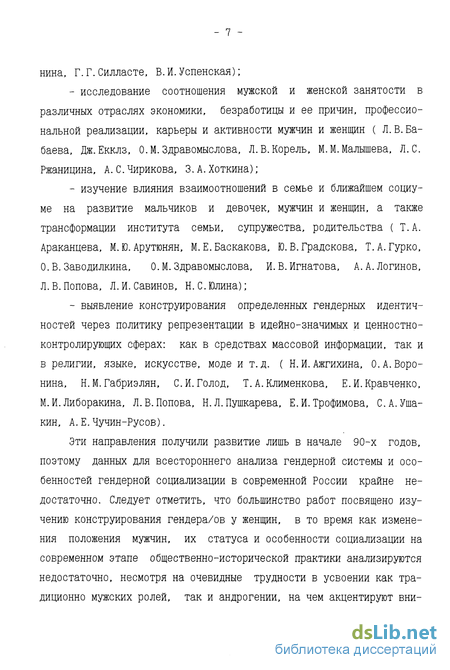 - 7 -

нина, Г.Г.Силласте, В.И.Успенская);

- исследование соотношения мужской и женской занятости в различных отраслях экономики, безработицы и ее причин, профессиональной реализации, карьеры и активности мужчин и женщин ( Л.В.Бабаева, Дж.Екклз, О.М.Здравомыслова, Л.В.Корель, М.М.Малышева, Л.С.Ржаницина, А.С.Чирикова, З.А.Хоткина);

- изучение влияния взаимоотношений в семье и ближайшем социуме на развитие мальчиков и девочек, мужчин и женщин, а также трансформации института семьи, супружества, родительства ( Т.А.Араканцева, М.Ю.Арутюнян, М.Е.Баскакова, Ю.В.Градскова, Т.А.Гурко, О.В.Заводилкина, О.М.Здравомыслова, И.В.Игнатова, А.А.Логинов, Л.В.Попова, Л.И.Савинов, Н.С.Юлина);

- выявление конструирования определенных гендерных идентичностей через политику репрезентации в идейно-значимых и ценностно-контролирующих сферах: как в средствах массовой информации, так и в религии, языке, искусстве, моде и т.д. ( Н.И.Ажгихина, О.А.Воронина, Н.М.Габриэлян, С.И.Голод, Т.А.Клименкова, Е.И.Кравченко, М.И.Либоракина, Л.В.Попова, Н.Л.Пушкарева, Е.И.Трофимова, С.А.Ушакин, А.Е.Чучин-Русов).

Эти направления получили развитие лишь в начале 90-х годов, поэтому данных для всестороннего анализа гендерной системы и особенностей гендерной социализации в современной России крайне недостаточно. Следует отметить, что большинство работ посвящено изучению конструирования гендера/ов у женщин, в то время как изменения положения мужчин, их статуса и особенности социализации на современном этапе общественно-исторической практики анализируются недостаточно, несмотря на очевидные трудности в усвоении как традиционно мужских ролей, так и андрогении, на чем акцентируют вни-

dsLib.net
библиотека диссертаций